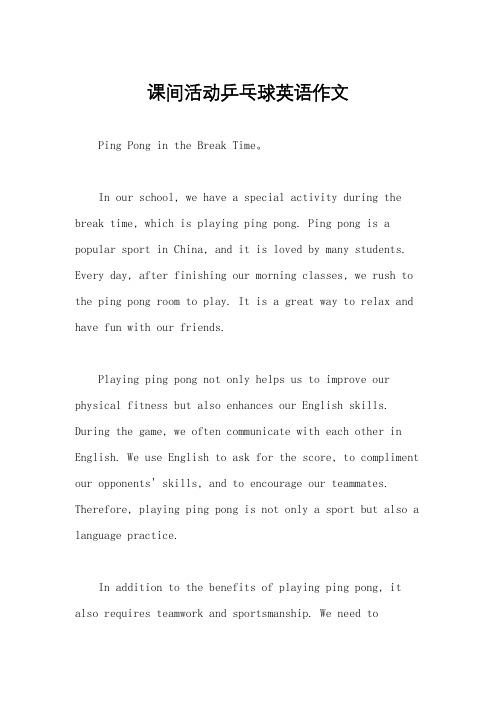 课间活动乒乓球英语作文

Ping Pong in the Break Time。

In our school, we have a special activity during the break time, which is playing ping pong. Ping pong is a popular sport in China, and it is loved by many students. Every day, after finishing our morning classes, we rush to the ping pong room to play. It is a great way to relax and have fun with our friends.

Playing ping pong not only helps us to improve our physical fitness but also enhances our English skills. During the game, we often communicate with each other in English. We use English to ask for the score, to compliment our opponents' skills, and to encourage our teammates. Therefore, playing ping pong is not only a sport but also a language practice.

In addition to the benefits of playing ping pong, it also requires teamwork and sportsmanship. We need to